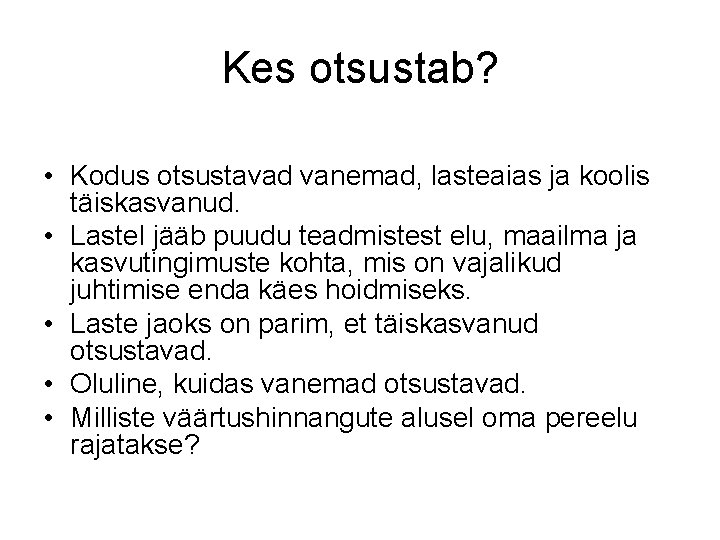 Kes otsustab?

• Kodus otsustavad vanemad, lasteaias ja koolis täiskasvanud.
• Lastel jääb puudu teadmistest elu, maailma ja kasvutingimuste kohta, mis on vajalikud juhtimise enda käes hoidmiseks.
• Laste jaoks on parim, et täiskasvanud otsustavad.
• Oluline, kuidas vanemad otsustavad.
• Milliste väärtushinnangute alusel oma pereelu rajatakse?